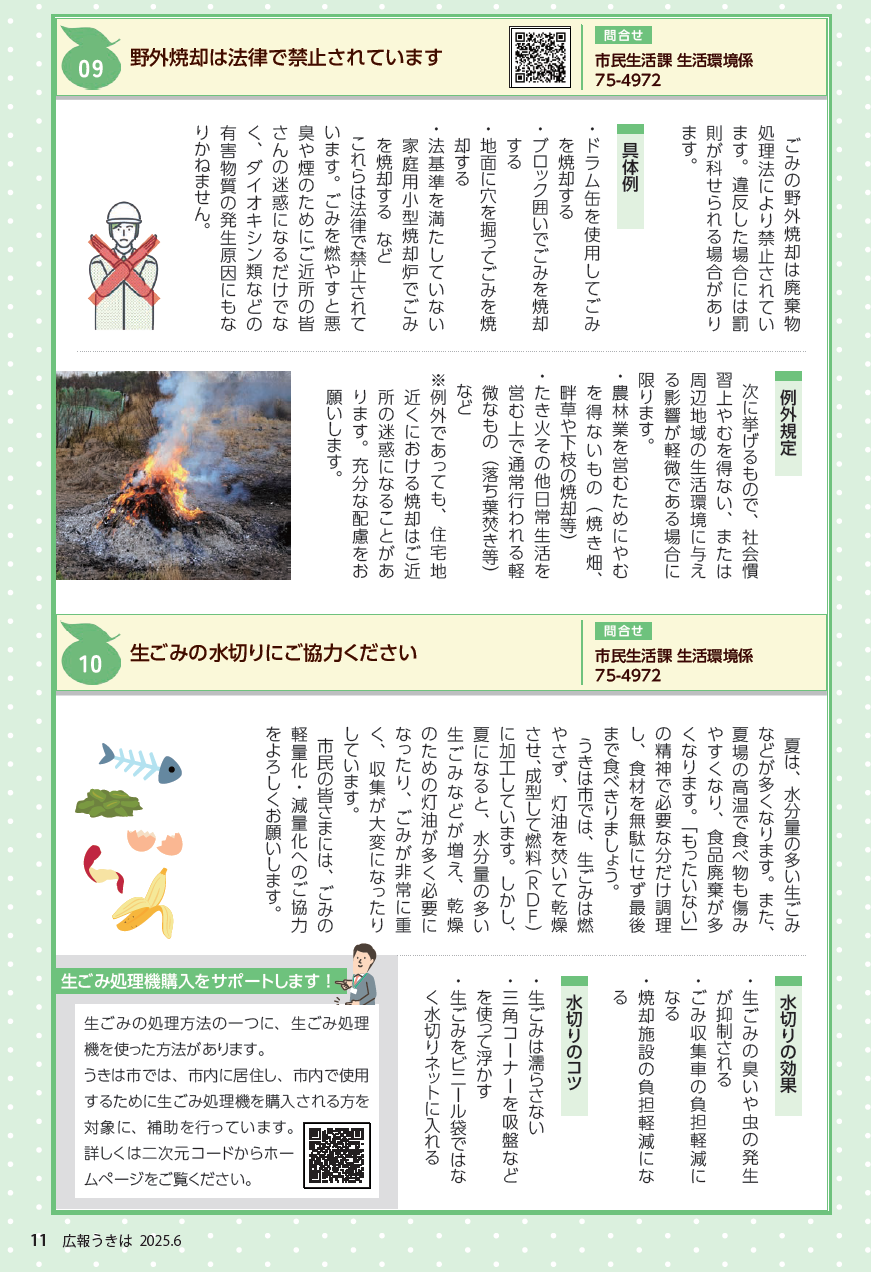 09 野外焼却は法律で禁止されています

問合せ
市民生活課 生活環境係
75-4972

ごみの野外焼却は廃棄物処理法により禁止されています。違反した場合には罰則が科せられる場合があります。

具体例
・ドラム缶を使用してごみを焼却する
・ブロック囲いでごみを焼却する
・地面に穴を掘ってごみを焼却する
・法基準を満たしていない家庭用小型焼却炉でごみを焼却する　など
これらは法律で禁止されています。ごみを燃やすと悪臭や煙のためにご近所の皆さんの迷惑になるだけでなく、ダイオキシン類などの有害物質の発生原因にもなりかねません。

例外規定
次に挙げるもので、社会慣習上やむを得ない、または周辺地域の生活環境に与える影響が軽微である場合に限ります。
・農林業を営むためにやむを得ないもの（焼き畑、畔草や下枝の焼却等）
・たき火その他日常生活を営む上で通常行われる軽微なもの（落ち葉焚き等）など
※例外であっても、住宅地近くにおける焼却はご近所の迷惑になることがあります。充分な配慮をお願いします。

10 生ごみの水切りにご協力ください

問合せ
市民生活課 生活環境係
75-4972

夏は、水分量の多い生ごみなどが多くなります。また、夏場の高温で食べ物も傷みやすくなり、食品廃棄が多くなります。「もったいない」の精神で必要な分だけ調理し、食材を無駄にせず最後まで食べきりましょう。
うきは市では、生ごみは燃やさず、灯油を焚いて乾燥させ、成型して燃料（ＲＤＦ）に加工しています。しかし、夏になると、水分量の多い生ごみなどが増え、乾燥のための灯油が多く必要になったり、ごみが非常に重く、収集が大変になったりしています。
市民の皆さまには、ごみの軽量化・減量化へのご協力をよろしくお願いします。

水切りの効果
・生ごみの臭いや虫の発生が抑制される
・ごみ収集車の負担軽減になる
・焼却施設の負担軽減になる

水切りのコツ
・生ごみは濡らさない
・三角コーナーを吸盤などを使って浮かす
・生ごみをビニール袋ではなく水切りネットに入れる

生ごみ処理機購入をサポートします！
生ごみの処理方法の一つに、生ごみ処理機を使った方法があります。
うきは市では、市内に居住し、市内で使用するために生ごみ処理機を購入される方を対象に、補助を行っています。
詳しくは二次元コードからホームページをご覧ください。

11　広報うきは　2025.6